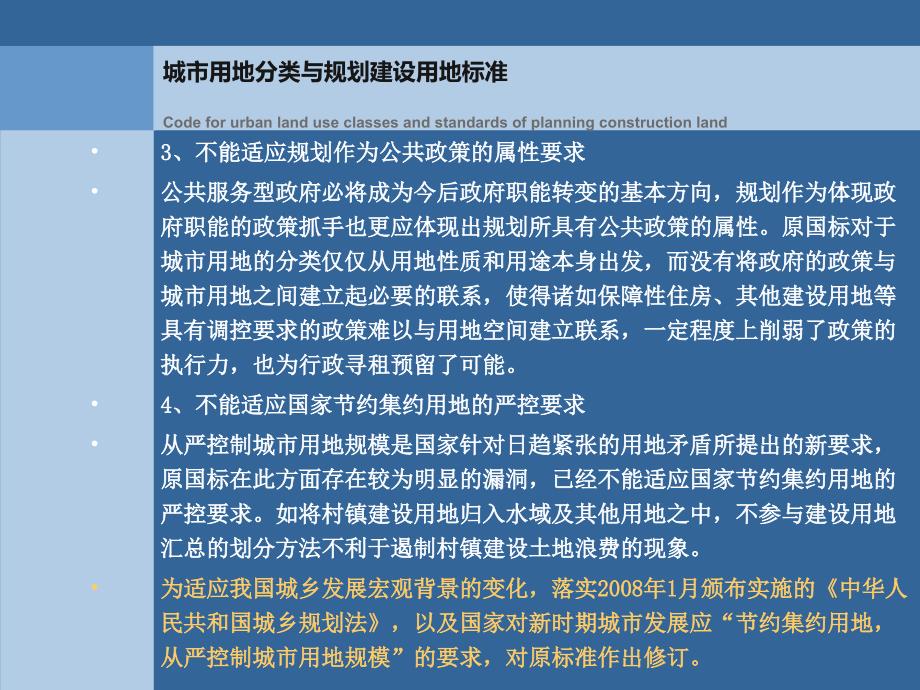 城市用地分类与规划建设用地标准

Code for urban land use classes and standards of planning construction land

• 3、不能适应规划作为公共政策的属性要求

• 公共服务型政府必将成为今后政府职能转变的基本方向，规划作为体现政府职能的政策抓手也更应体现出规划所具有公共政策的属性。原国标对于城市用地的分类仅仅从用地性质和用途本身出发，而没有将政府的政策与城市用地之间建立起必要的联系，使得诸如保障性住房、其他建设用地等具有调控要求的政策难以与用地空间建立联系，一定程度上削弱了政策的执行力，也为行政寻租预留了可能。

• 4、不能适应国家节约集约用地的严控要求

• 从严控制城市用地规模是国家针对日趋紧张的用地矛盾所提出的新要求，原国标在此方面存在较为明显的漏洞，已经不能适应国家节约集约用地的严控要求。如将村镇建设用地归入水域及其他用地之中，不参与建设用地汇总的划分方法不利于遏制村镇建设土地浪费的现象。

• 为适应我国城乡发展宏观背景的变化，落实2008年1月颁布实施的《中华人民共和国城乡规划法》，以及国家对新时期城市发展应“节约集约用地，从严控制城市用地规模”的要求，对原标准作出修订。